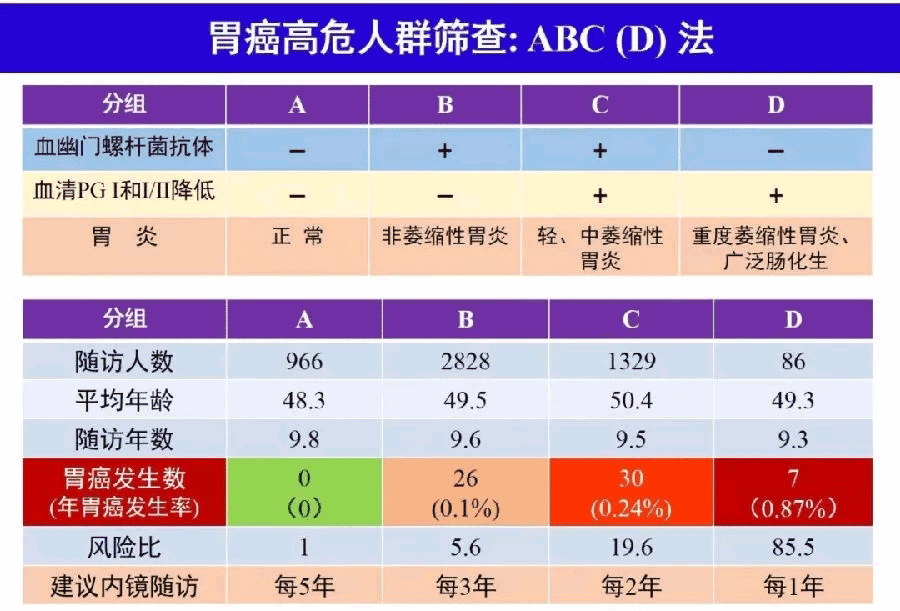 胃癌高危人群筛查: ABC (D) 法

| 分组 | A | B | C | D |
|---|---|---|---|---|
| 血幽门螺杆菌抗体 | − | + | + | − |
| 血清PG I和I/II降低 | − | − | + | + |
| 胃　炎 | 正 常 | 非萎缩性胃炎 | 轻、中萎缩性胃炎 | 重度萎缩性胃炎、广泛肠化生 |

| 分组 | A | B | C | D |
|---|---|---|---|---|
| 随访人数 | 966 | 2828 | 1329 | 86 |
| 平均年龄 | 48.3 | 49.5 | 50.4 | 49.3 |
| 随访年数 | 9.8 | 9.6 | 9.5 | 9.3 |
| 胃癌发生数 (年胃癌发生率) | 0 (0) | 26 (0.1%) | 30 (0.24%) | 7 (0.87%) |
| 风险比 | 1 | 5.6 | 19.6 | 85.5 |
| 建议内镜随访 | 每5年 | 每3年 | 每2年 | 每1年 |